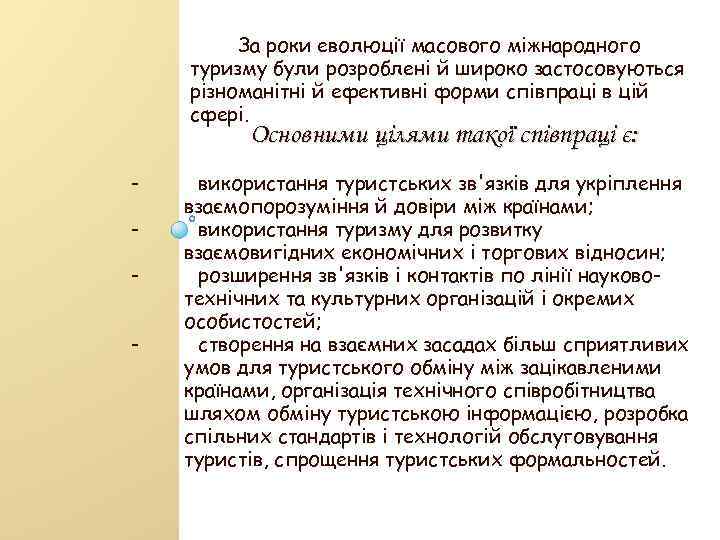 За роки еволюції масового міжнародного туризму були розроблені й широко застосовуються різноманітні й ефективні форми співпраці в цій сфері.

Основними цілями такої співпраці є:

- використання туристських зв'язків для укріплення взаємопорозуміння й довіри між країнами;
- використання туризму для розвитку взаємовигідних економічних і торгових відносин;
- розширення зв'язків і контактів по лінії науково-технічних та культурних організацій і окремих особистостей;
- створення на взаємних засадах більш сприятливих умов для туристського обміну між зацікавленими країнами, організація технічного співробітництва шляхом обміну туристською інформацією, розробка спільних стандартів і технологій обслуговування туристів, спрощення туристських формальностей.